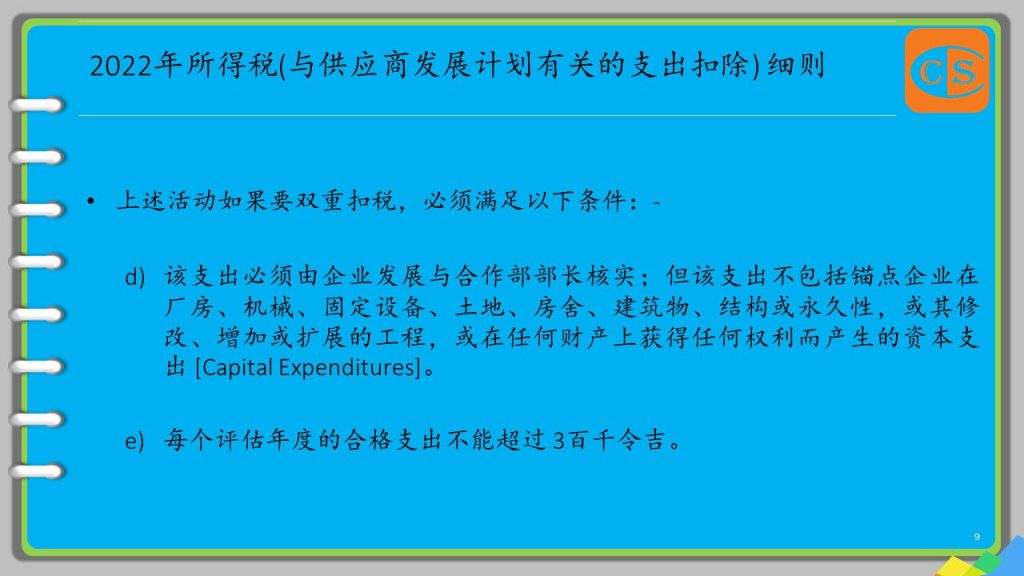 2022年所得税(与供应商发展计划有关的支出扣除)细则

CS

• 上述活动如果要双重扣税，必须满足以下条件：-

d) 该支出必须由企业发展与合作部部长核实；但该支出不包括锚点企业在厂房、机械、固定设备、土地、房舍、建筑物、结构或永久性，或其修改、增加或扩展的工程，或在任何财产上获得任何权利而产生的资本支出[Capital Expenditures]。

e) 每个评估年度的合格支出不能超过3百千令吉。

9